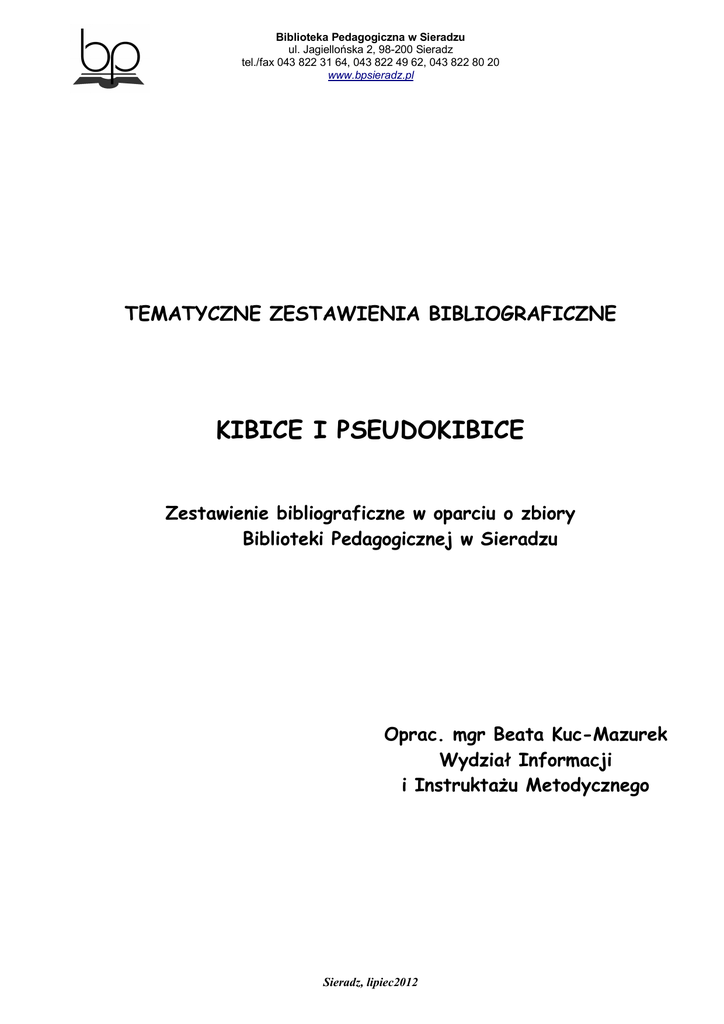 bp

Biblioteka Pedagogiczna w Sieradzu
ul. Jagiellońska 2, 98-200 Sieradz
tel./fax 043 822 31 64, 043 822 49 62, 043 822 80 20
www.bpsieradz.pl

TEMATYCZNE ZESTAWIENIA BIBLIOGRAFICZNE

KIBICE I PSEUDOKIBICE

Zestawienie bibliograficzne w oparciu o zbiory
Biblioteki Pedagogicznej w Sieradzu

Oprac. mgr Beata Kuc-Mazurek
Wydział Informacji
i Instruktażu Metodycznego

Sieradz, lipiec2012